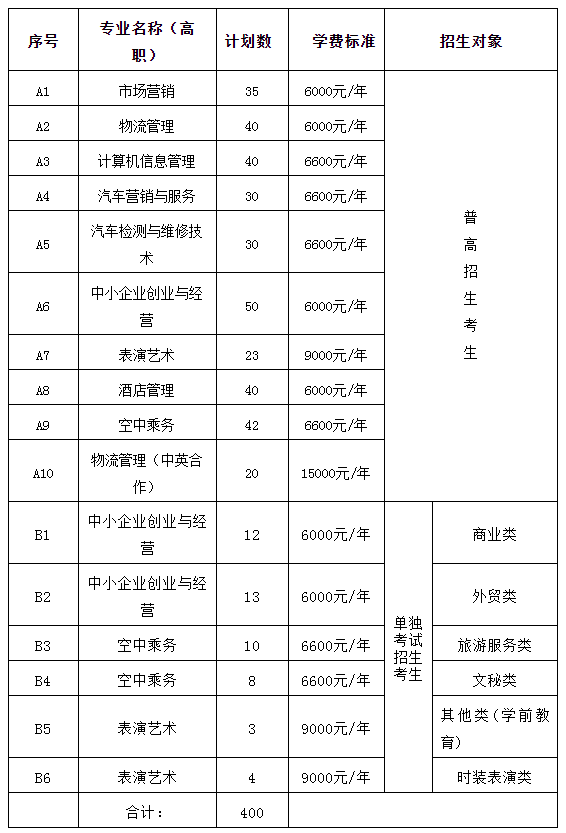 | 序号 | 专业名称（高职） | 计划数 | 学费标准 | 招生对象 | |
|---|---|---|---|---|---|
| A1 | 市场营销 | 35 | 6000元/年 | 普高招生考生 | |
| A2 | 物流管理 | 40 | 6000元/年 | | |
| A3 | 计算机信息管理 | 40 | 6600元/年 | | |
| A4 | 汽车营销与服务 | 30 | 6600元/年 | | |
| A5 | 汽车检测与维修技术 | 30 | 6600元/年 | | |
| A6 | 中小企业创业与经营 | 50 | 6000元/年 | | |
| A7 | 表演艺术 | 23 | 9000元/年 | | |
| A8 | 酒店管理 | 40 | 6000元/年 | | |
| A9 | 空中乘务 | 42 | 6600元/年 | | |
| A10 | 物流管理（中英合作） | 20 | 15000元/年 | | |
| B1 | 中小企业创业与经营 | 12 | 6000元/年 | 单独考试招生考生 | 商业类 |
| B2 | 中小企业创业与经营 | 13 | 6000元/年 | | 外贸类 |
| B3 | 空中乘务 | 10 | 6600元/年 | | 旅游服务类 |
| B4 | 空中乘务 | 8 | 6600元/年 | | 文秘类 |
| B5 | 表演艺术 | 3 | 9000元/年 | | 其他类（学前教育） |
| B6 | 表演艺术 | 4 | 9000元/年 | | 时装表演类 |
| | 合计： | 400 | | | |